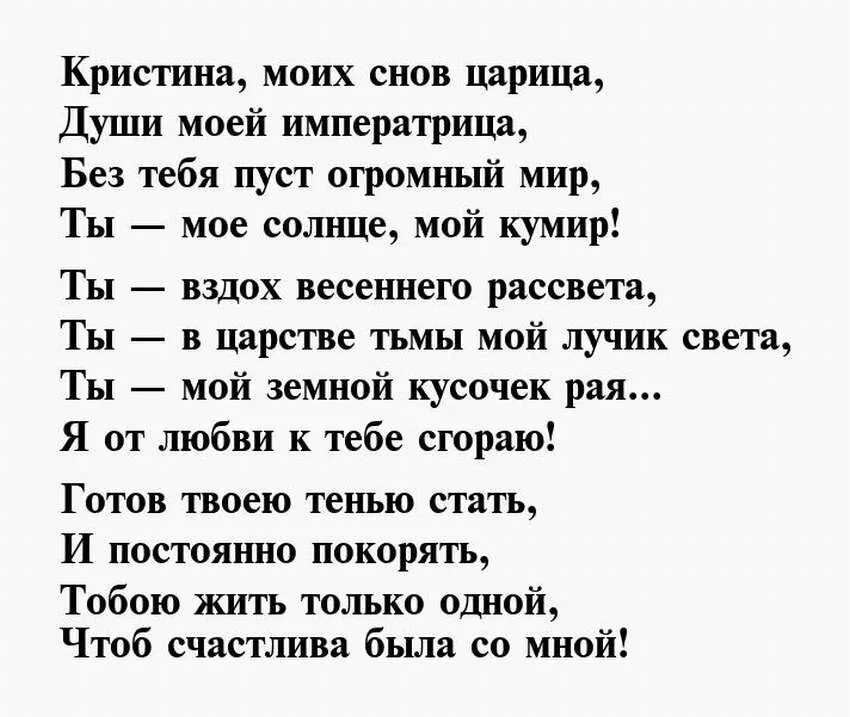 Кристина, моих снов царица,
Души моей императрица,
Без тебя пуст огромный мир,
Ты — мое солнце, мой кумир!

Ты — вздох весеннего рассвета,
Ты — в царстве тьмы мой лучик света,
Ты — мой земной кусочек рая...
Я от любви к тебе сгораю!

Готов твоею тенью стать,
И постоянно покорять,
Тобою жить только одной,
Чтоб счастлива была со мной!